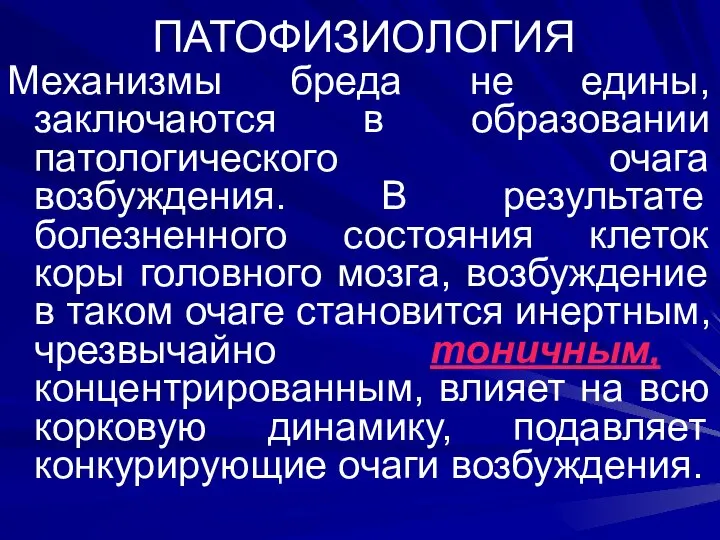 ПАТОФИЗИОЛОГИЯ

Механизмы бреда не едины, заключаются в образовании патологического очага возбуждения. В результате болезненного состояния клеток коры головного мозга, возбуждение в таком очаге становится инертным, чрезвычайно тоничным, концентрированным, влияет на всю корковую динамику, подавляет конкурирующие очаги возбуждения.